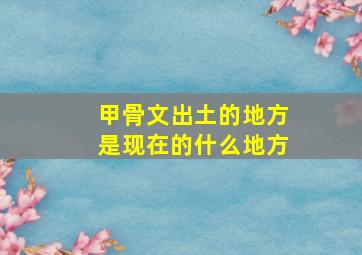 甲骨文出土的地方
是现在的什么地方